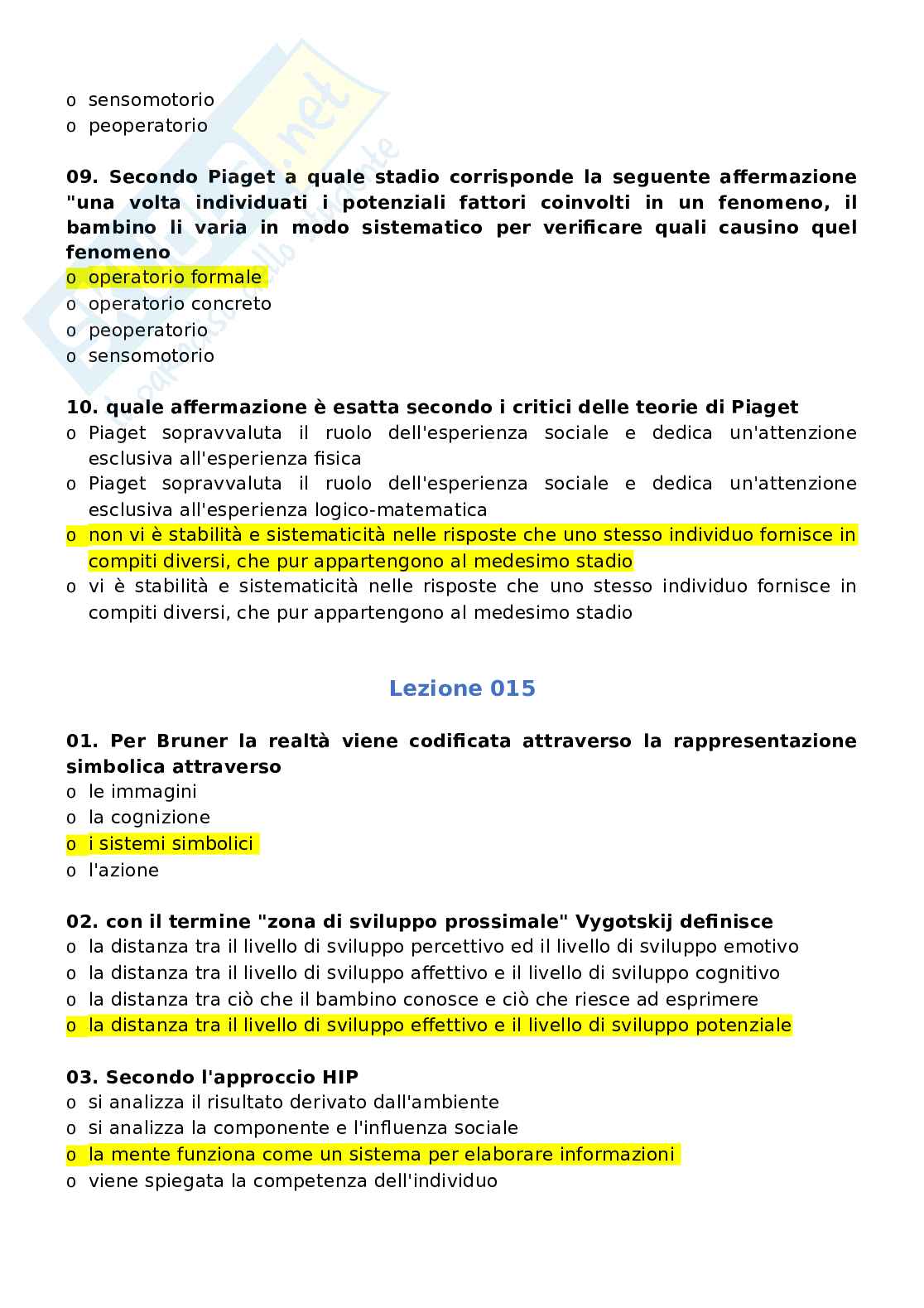 o sensomotorio
o peoperatorio

09. Secondo Piaget a quale stadio corrisponde la seguente affermazione "una volta individuati i potenziali fattori coinvolti in un fenomeno, il bambino li varia in modo sistematico per verificare quali causino quel fenomeno
o operatorio formale
o operatorio concreto
o peoperatorio
o sensomotorio

10. quale affermazione è esatta secondo i critici delle teorie di Piaget
o Piaget sopravvaluta il ruolo dell'esperienza sociale e dedica un'attenzione esclusiva all'esperienza fisica
o Piaget sopravvaluta il ruolo dell'esperienza sociale e dedica un'attenzione esclusiva all'esperienza logico-matematica
o non vi è stabilità e sistematicità nelle risposte che uno stesso individuo fornisce in compiti diversi, che pur appartengono al medesimo stadio
o vi è stabilità e sistematicità nelle risposte che uno stesso individuo fornisce in compiti diversi, che pur appartengono al medesimo stadio

Lezione 015

01. Per Bruner la realtà viene codificata attraverso la rappresentazione simbolica attraverso
o le immagini
o la cognizione
o i sistemi simbolici
o l'azione

02. con il termine "zona di sviluppo prossimale" Vygotskij definisce
o la distanza tra il livello di sviluppo percettivo ed il livello di sviluppo emotivo
o la distanza tra il livello di sviluppo affettivo e il livello di sviluppo cognitivo
o la distanza tra ciò che il bambino conosce e ciò che riesce ad esprimere
o la distanza tra il livello di sviluppo effettivo e il livello di sviluppo potenziale

03. Secondo l'approccio HIP
o si analizza il risultato derivato dall'ambiente
o si analizza la componente e l'influenza sociale
o la mente funziona come un sistema per elaborare informazioni
o viene spiegata la competenza dell'individuo